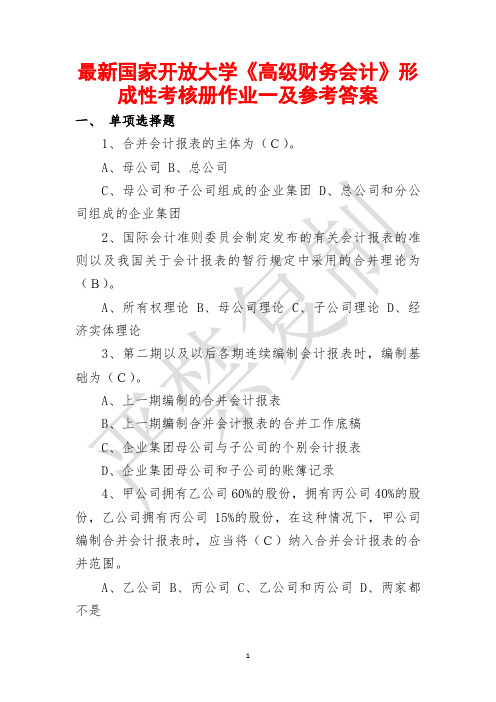 最新国家开放大学《高级财务会计》形成性考核册作业一及参考答案

一、 单项选择题

1、合并会计报表的主体为（C）。

A、母公司 B、总公司

C、母公司和子公司组成的企业集团 D、总公司和分公司组成的企业集团

2、国际会计准则委员会制定发布的有关会计报表的准则以及我国关于会计报表的暂行规定中采用的合并理论为（B）。

A、所有权理论 B、母公司理论 C、子公司理论 D、经济实体理论

3、第二期以及以后各期连续编制会计报表时，编制基础为（C）。

A、上一期编制的合并会计报表

B、上一期编制合并会计报表的合并工作底稿

C、企业集团母公司与子公司的个别会计报表

D、企业集团母公司和子公司的账簿记录

4、甲公司拥有乙公司 60%的股份，拥有丙公司 40%的股份，乙公司拥有丙公司 15%的股份，在这种情况下，甲公司编制合并会计报表时，应当将（C）纳入合并会计报表的合并范围。

A、乙公司 B、丙公司 C、乙公司和丙公司 D、两家都不是

严禁复制

1